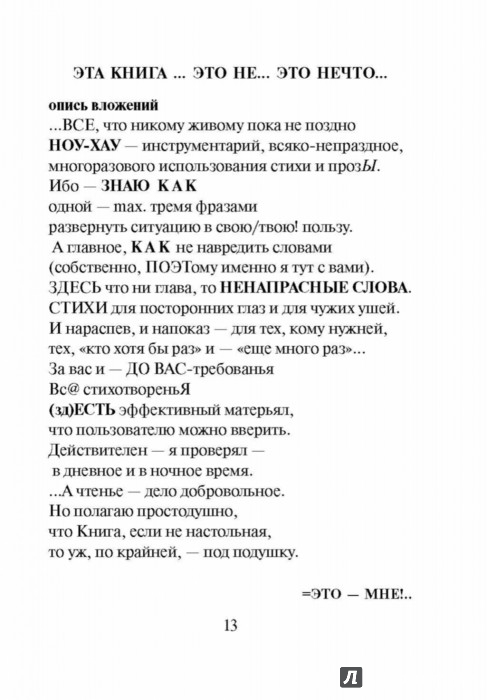 ЭТА КНИГА ... ЭТО НЕ... ЭТО НЕЧТО...

опись вложений
...ВСЕ, что никому живому пока не поздно
НОУ-ХАУ — инструментарий, всяко-непраздное,
многоразового использования стихи и прозЫ.
Ибо — ЗНАЮ КАК
одной — max. тремя фразами
развернуть ситуацию в свою/твою! пользу.
А главное, КАК не навредить словами
(собственно, ПОЭТому именно я тут с вами).
ЗДЕСЬ что ни глава, то НЕНАПРАСНЫЕ СЛОВА.
СТИХИ для посторонних глаз и для чужих ушей.
И нараспев, и напоказ — для тех, кому нужней,
тех, «кто хотя бы раз» и — «еще много раз»...
За вас и — ДО ВАС-требованья
Вс@ стихотвореньЯ
(зд)ЕСТЬ эффективный матерьял,
что пользователю можно вверить.
Действителен — я проверял —
в дневное и в ночное время.
...А чтенье — дело добровольное.
Но полагаю простодушно,
что Книга, если не настольная,
то уж, по крайней, — под подушку.

=ЭТО — МНЕ!..

13

Л